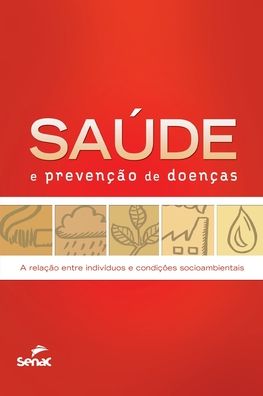 SAÚDE
e prevenção de doenças

A relação entre indivíduos e condições socioambientais

Senac